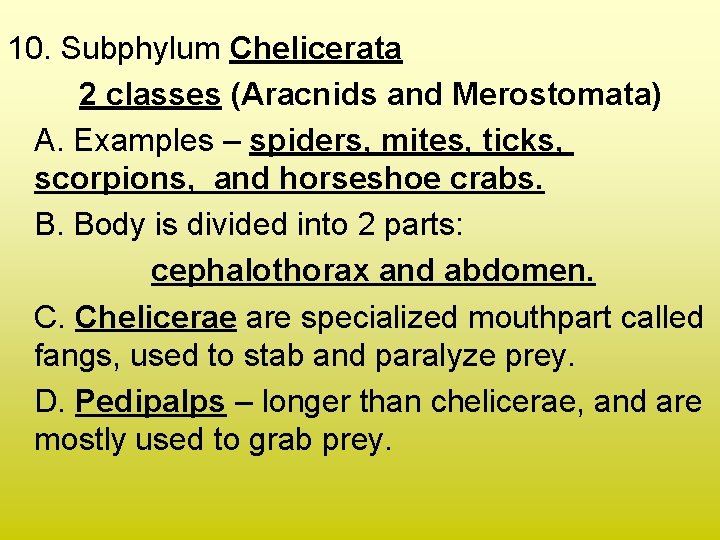 10. Subphylum Chelicerata

2 classes (Aracnids and Merostomata)

A. Examples – spiders, mites, ticks, scorpions, and horseshoe crabs.

B. Body is divided into 2 parts:

cephalothorax and abdomen.

C. Chelicerae are specialized mouthpart called fangs, used to stab and paralyze prey.

D. Pedipalps – longer than chelicerae, and are mostly used to grab prey.